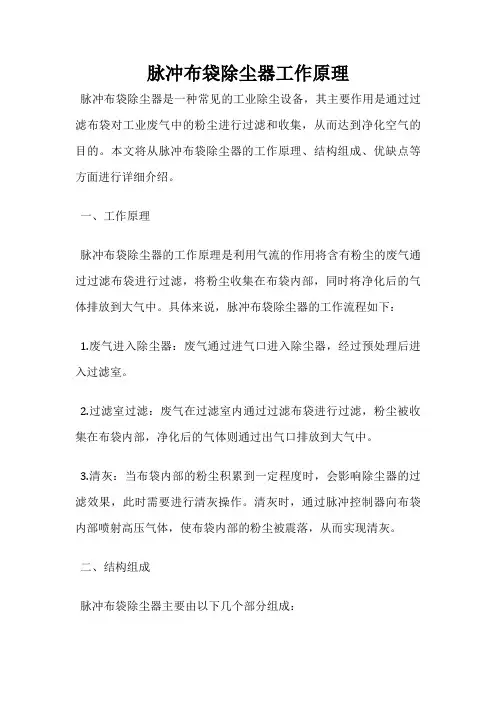 脉冲布袋除尘器工作原理

脉冲布袋除尘器是一种常见的工业除尘设备，其主要作用是通过过滤布袋对工业废气中的粉尘进行过滤和收集，从而达到净化空气的目的。本文将从脉冲布袋除尘器的工作原理、结构组成、优缺点等方面进行详细介绍。

一、工作原理

脉冲布袋除尘器的工作原理是利用气流的作用将含有粉尘的废气通过过滤布袋进行过滤，将粉尘收集在布袋内部，同时将净化后的气体排放到大气中。具体来说，脉冲布袋除尘器的工作流程如下：

1.废气进入除尘器：废气通过进气口进入除尘器，经过预处理后进入过滤室。

2.过滤室过滤：废气在过滤室内通过过滤布袋进行过滤，粉尘被收集在布袋内部，净化后的气体则通过出气口排放到大气中。

3.清灰：当布袋内部的粉尘积累到一定程度时，会影响除尘器的过滤效果，此时需要进行清灰操作。清灰时，通过脉冲控制器向布袋内部喷射高压气体，使布袋内部的粉尘被震落，从而实现清灰。

二、结构组成

脉冲布袋除尘器主要由以下几个部分组成：